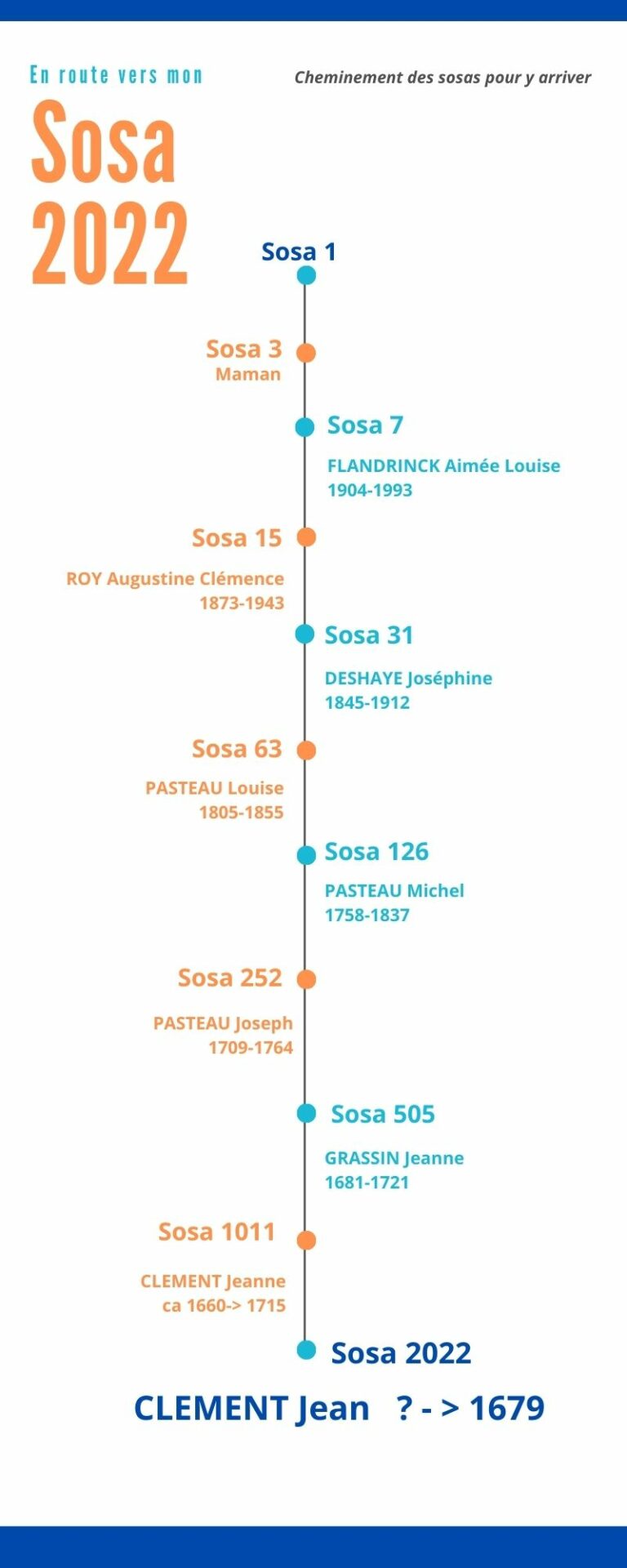 En route vers mon

Sosa 2022

Cheminement des sosas pour y arriver

Sosa 1

Sosa 3
Maman

Sosa 7
FLANDRINCK Aimée Louise
1904-1993

Sosa 15
ROY Augustine Clémence
1873-1943

Sosa 31
DESHAYE Joséphine
1845-1912

Sosa 63
PASTEAU Louise
1805-1855

Sosa 126
PASTEAU Michel
1758-1837

Sosa 252
PASTEAU Joseph
1709-1764

Sosa 505
GRASSIN Jeanne
1681-1721

Sosa 1011
CLEMENT Jeanne
ca 1660-> 1715

Sosa 2022
CLEMENT Jean ? - > 1679